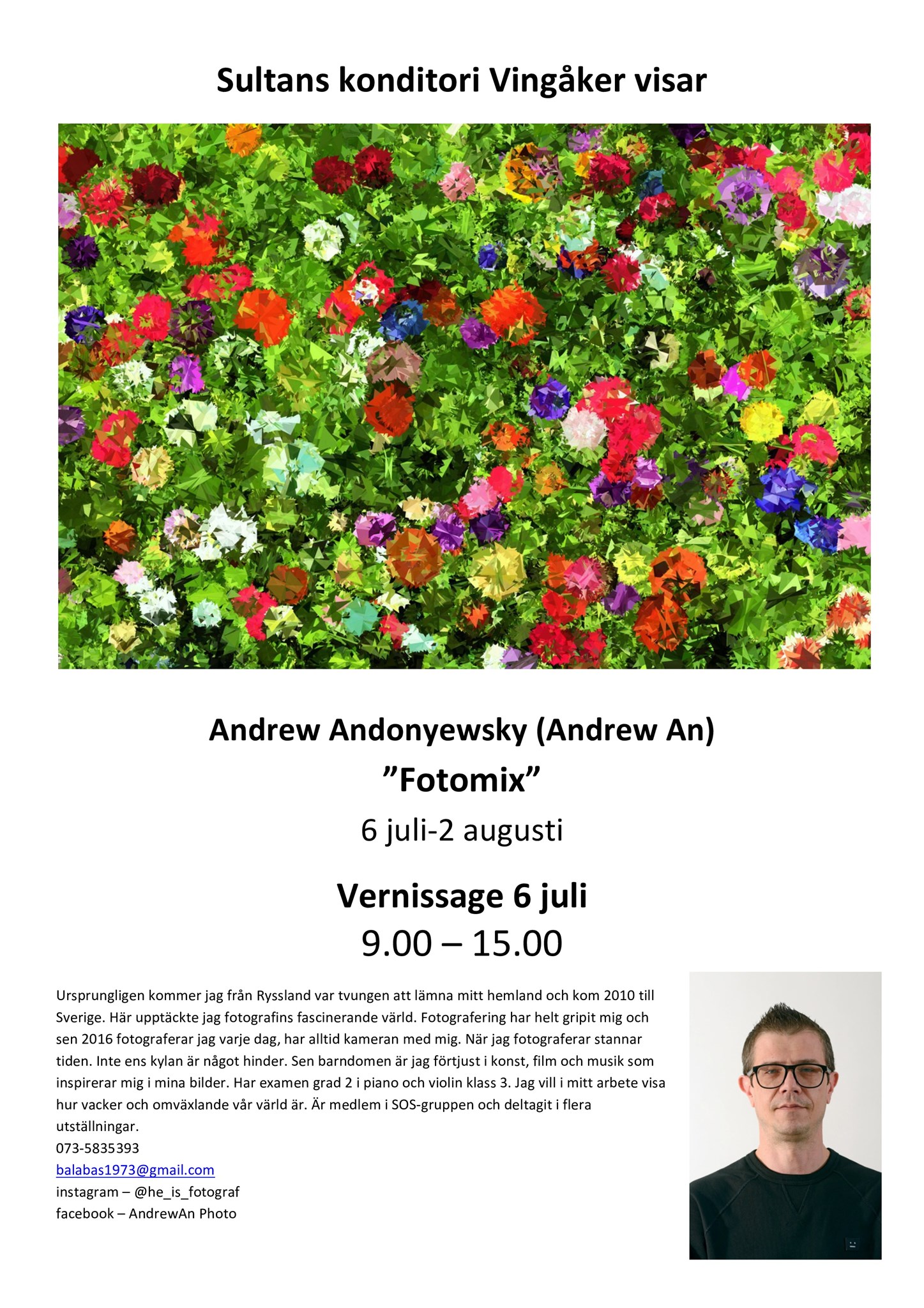 Sultans konditori Vingåker visar

Andrew Andonyewsky (Andrew An)
”Fotomix”
6 juli-2 augusti

Vernissage 6 juli
9.00 – 15.00

Ursprungligen kommer jag från Ryssland var tvungen att lämna mitt hemland och kom 2010 till Sverige. Här upptäckte jag fotografins fascinerande värld. Fotografering har helt gripit mig och sen 2016 fotograferar jag varje dag, har alltid kameran med mig. När jag fotograferar stannar tiden. Inte ens kylan är något hinder. Sen barndomen är jag förtjust i konst, film och musik som inspirerar mig i mina bilder. Har examen grad 2 i piano och violin klass 3. Jag vill i mitt arbete visa hur vacker och omväxlande vår värld är. Är medlem i SOS-gruppen och deltagit i flera utställningar.
073-5835393
balabas1973@gmail.com
instagram – @he_is_fotograf
facebook – AndrewAn Photo